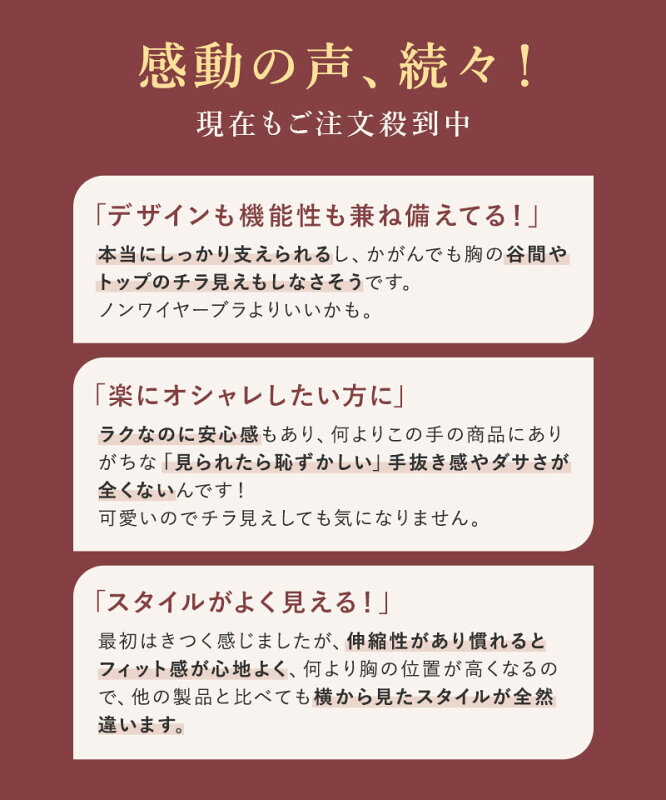 感動の声、続々！

現在もご注文殺到中

「デザインも機能性も兼ね備えてる！」

本当にしっかり支えられるし、かがんでも胸の谷間やトップのチラ見えもしなさそうです。
ノンワイヤーブラよりいいかも。

「楽にオシャレしたい方に」

ラクなのに安心感もあり、何よりこの手の商品にありがちな「見られたら恥ずかしい」手抜き感やダサさが全くないんです！
可愛いのでチラ見えしても気になりません。

「スタイルがよく見える！」

最初はきつく感じましたが、伸縮性があり慣れるとフィット感が心地よく、何より胸の位置が高くなるので、他の製品と比べても横から見たスタイルが全然違います。